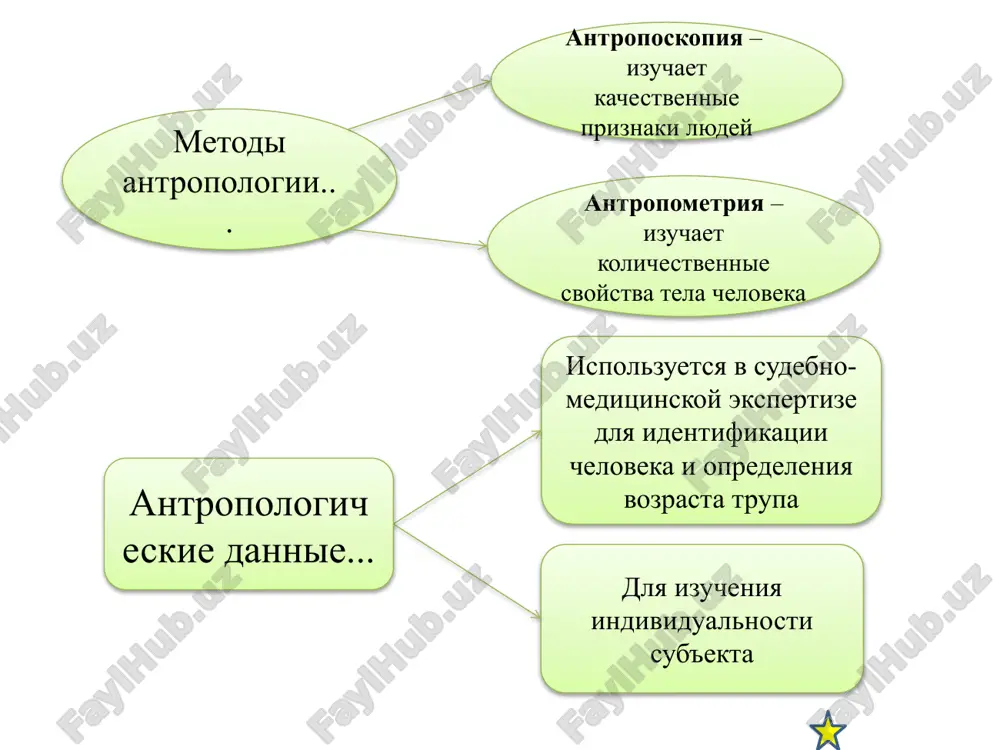 Методы антропологии...

Антропоскопия – изучает качественные признаки людей

Антропометрия – изучает количественные свойства тела человека

Антропологические данные...

Используется в судебно-медицинской экспертизе для идентификации человека и определения возраста трупа

Для изучения индивидуальности субъекта

FaylHub.uz